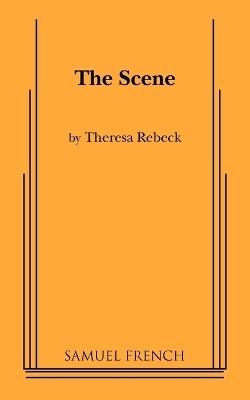 The Scene

by Theresa Rebeck

SAMUEL FRENCH